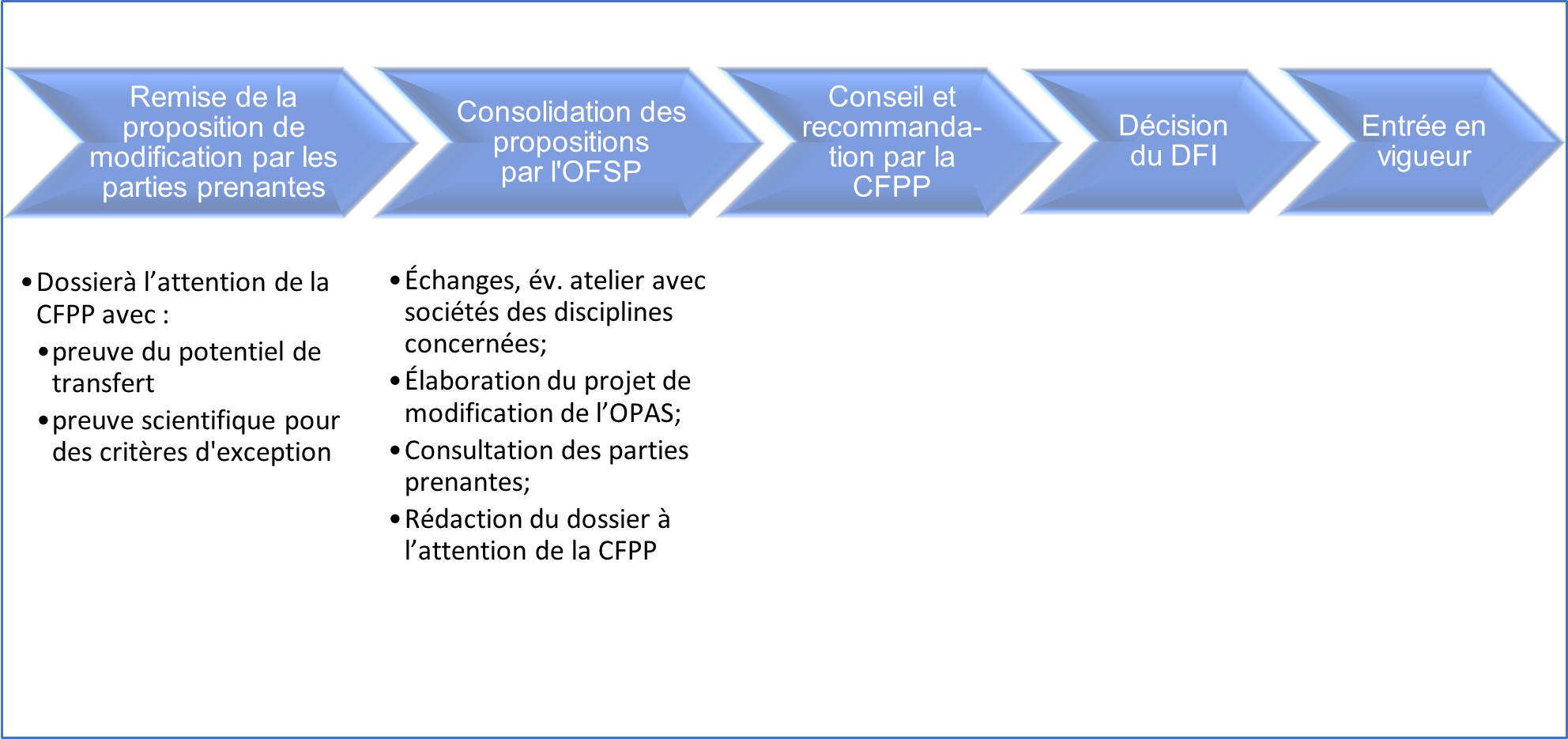 Remise de la proposition de modification par les parties prenantes

Consolidation des propositions par l'OFSP

Conseil et recommandation par la CFPP

Décision du DFI

Entrée en vigueur

• Dossierà l’attention de la CFPP avec :
• preuve du potentiel de transfert
• preuve scientifique pour des critères d'exception

• Échanges, év. atelier avec sociétés des disciplines concernées;
• Élaboration du projet de modification de l’OPAS;
• Consultation des parties prenantes;
• Rédaction du dossier à l’attention de la CFPP